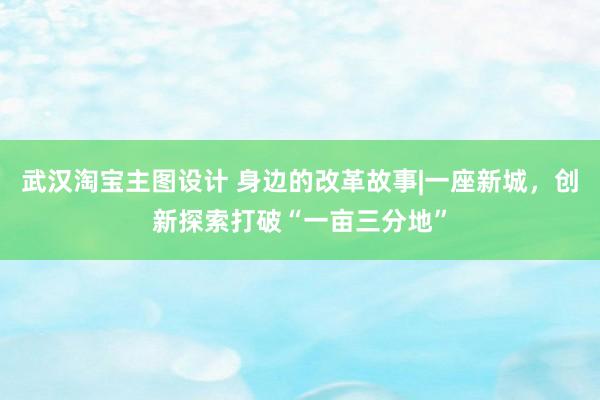 武汉淘宝主图设计 身边的改革故事|一座新城，创新探索打破“一亩三分地”